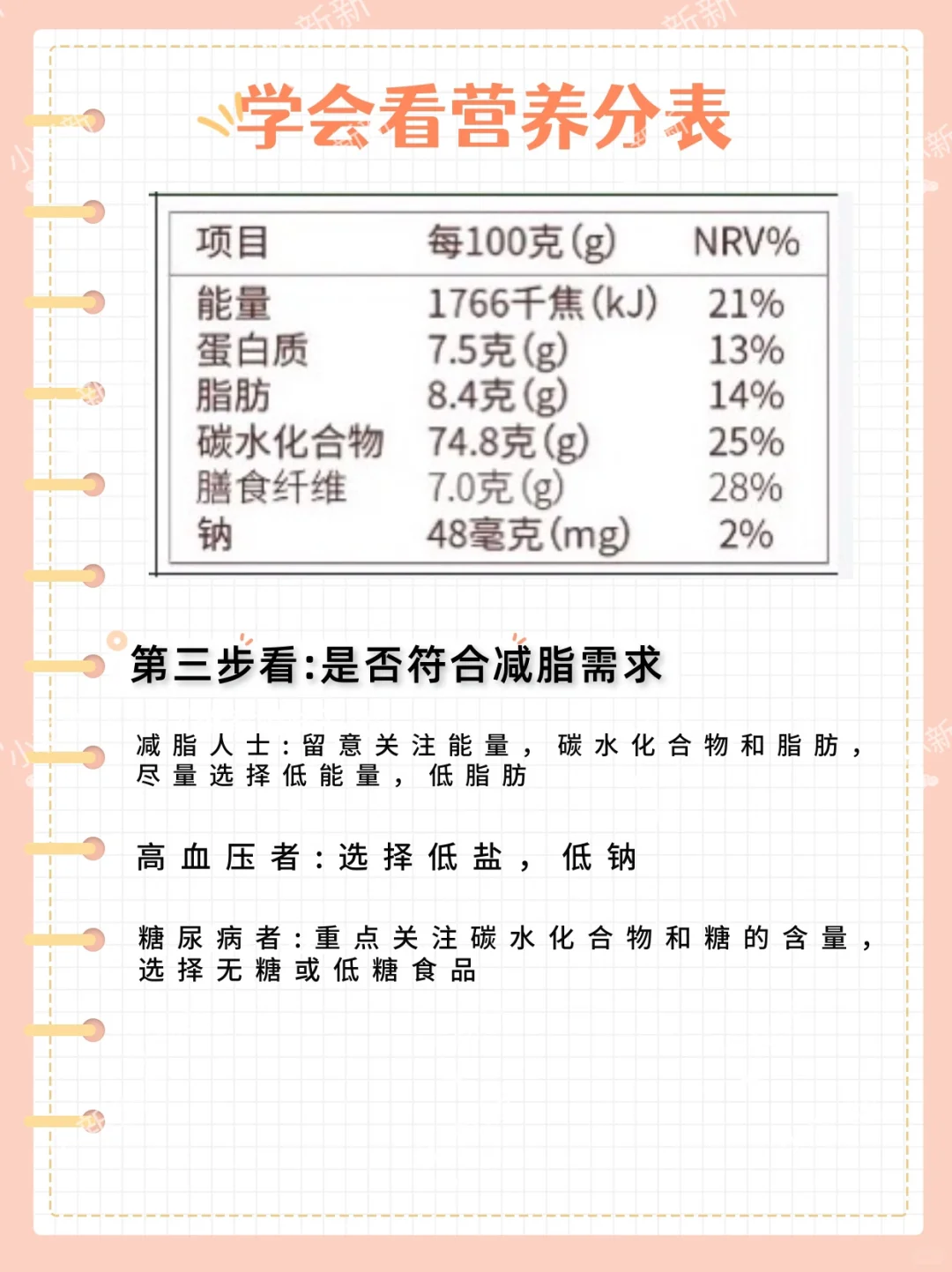 学会看营养分表

| 项目 | 每100克(g) | NRV% |
|---|---|---|
| 能量 | 1766千焦(kJ) | 21% |
| 蛋白质 | 7.5克(g) | 13% |
| 脂肪 | 8.4克(g) | 14% |
| 碳水化合物 | 74.8克(g) | 25% |
| 膳食纤维 | 7.0克(g) | 28% |
| 钠 | 48毫克(mg) | 2% |

第三步看:是否符合减脂需求

减脂人士:留意关注能量，碳水化合物和脂肪，尽量选择低能量，低脂肪

高血压者:选择低盐，低钠

糖尿病者:重点关注碳水化合物和糖的含量，选择无糖或低糖食品